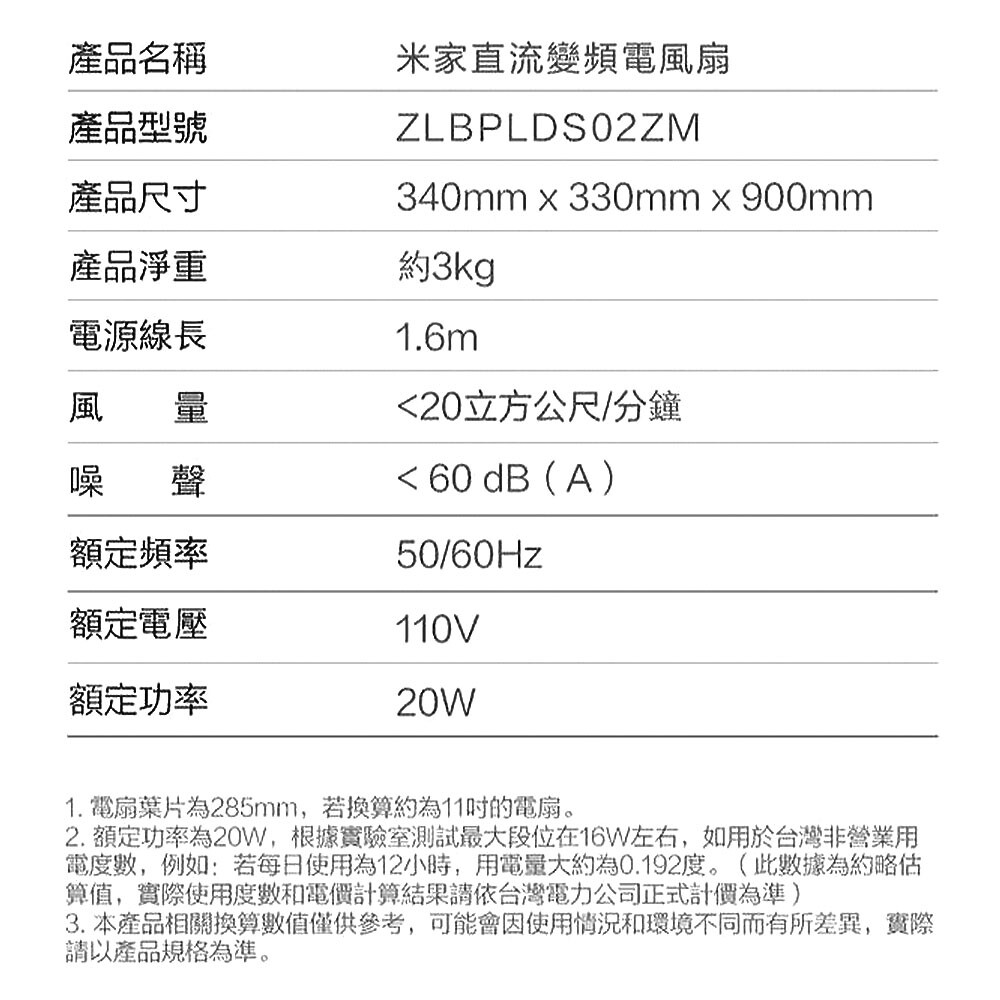 | 產品名稱 | 米家直流變頻電風扇 |
|---|---|
| 產品型號 | ZLBPLDS02ZM |
| 產品尺寸 | 340mm x 330mm x 900mm |
| 產品淨重 | 約3kg |
| 電源線長 | 1.6m |
| 風　　量 | <20立方公尺/分鐘 |
| 噪　　聲 | < 60 dB（A） |
| 額定頻率 | 50/60Hz |
| 額定電壓 | 110V |
| 額定功率 | 20W |

1. 電扇葉片為285mm，若換算約為11吋的電扇。
2. 額定功率為20W，根據實驗室測試最大段位在16W左右，如用於台灣非營業用電度數，例如：若每日使用為12小時，用電量大約為0.192度。（此數據為約略估算值，實際使用度數和電價計算結果請依台灣電力公司正式計價為準）
3. 本產品相關換算數值僅供參考，可能會因使用情況和環境不同而有所差異，實際請以產品規格為準。